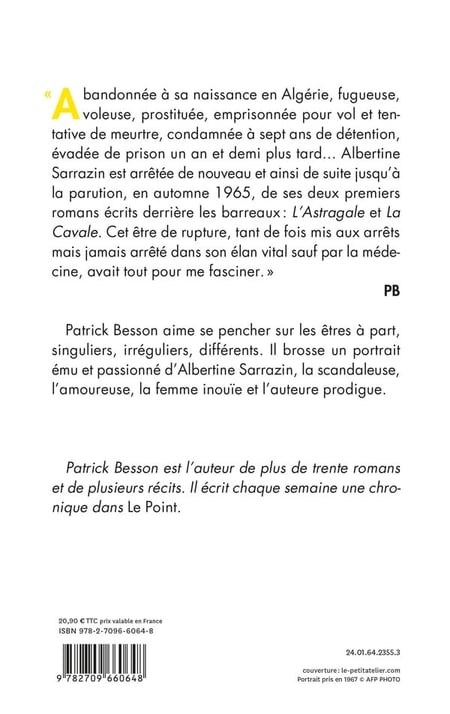 « Abandonnée à sa naissance en Algérie, fugueuse, voleuse, prostituée, emprisonnée pour vol et tentative de meurtre, condamnée à sept ans de détention, évadée de prison un an et demi plus tard... Albertine Sarrazin est arrêtée de nouveau et ainsi de suite jusqu'à la parution, en automne 1965, de ses deux premiers romans écrits derrière les barreaux : L'Astragale et La Cavale. Cet être de rupture, tant de fois mis aux arrêts mais jamais arrêté dans son élan vital sauf par la médecine, avait tout pour me fasciner. »

PB

Patrick Besson aime se pencher sur les êtres à part, singuliers, irréguliers, différents. Il brosse un portrait ému et passionné d'Albertine Sarrazin, la scandaleuse, l'amoureuse, la femme inouïe et l'auteure prodigue.

Patrick Besson est l'auteur de plus de trente romans et de plusieurs récits. Il écrit chaque semaine une chronique dans Le Point.

20,90 € TTC prix valable en France
ISBN 978-2-7096-6064-8

9 782709 660648

24.01.64.2355.3

couverture : le-petitatelier.com
Portrait pris en 1967 © AFP PHOTO